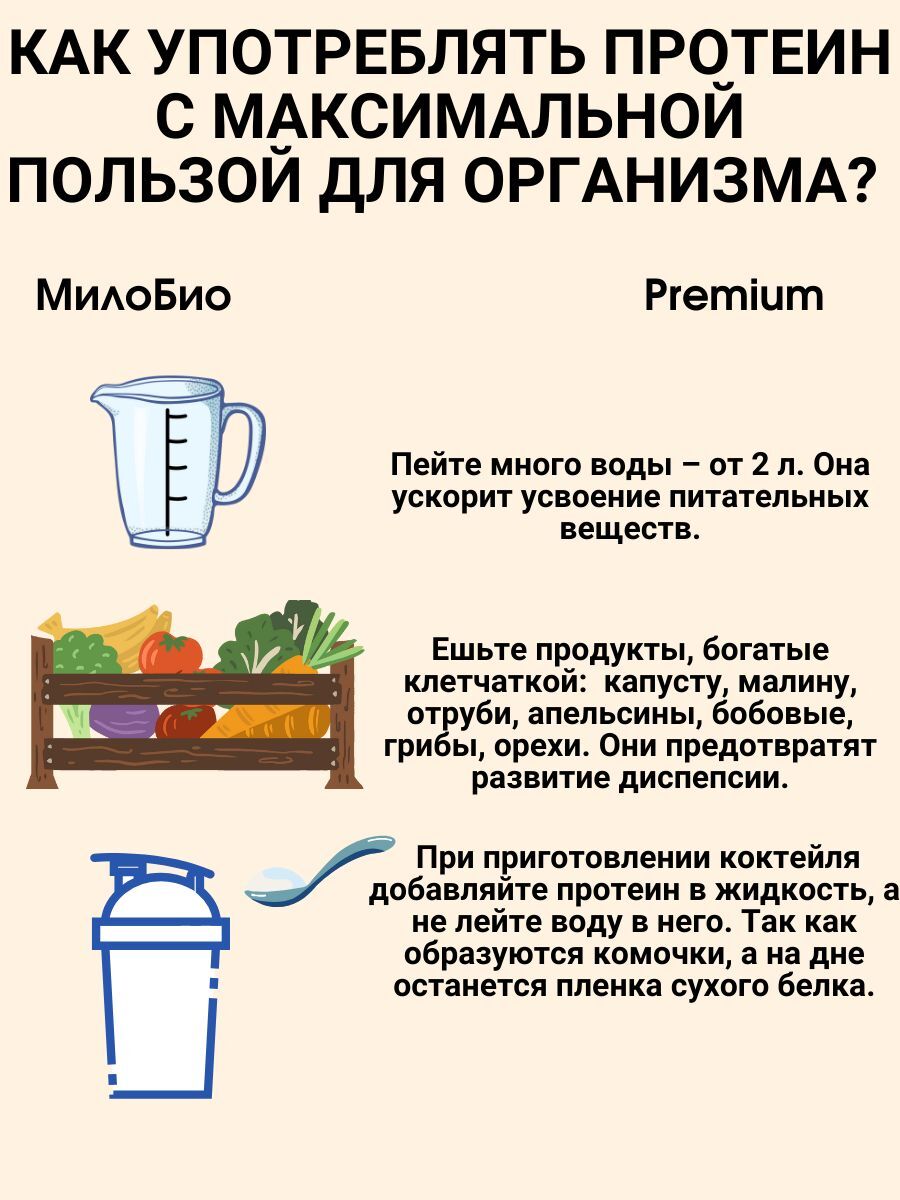 КАК УПОТРЕБЛЯТЬ ПРОТЕИН С МАКСИМАЛЬНОЙ ПОЛЬЗОЙ ДЛЯ ОРГАНИЗМА?

МилоБио

Premium

Пейте много воды – от 2 л. Она ускорит усвоение питательных веществ.

Ешьте продукты, богатые клетчаткой: капусту, малину, отруби, апельсины, бобовые, грибы, орехи. Они предотвратят развитие диспепсии.

При приготовлении коктейля добавляйте протеин в жидкость, а не лейте воду в него. Так как образуются комочки, а на дне останется пленка сухого белка.